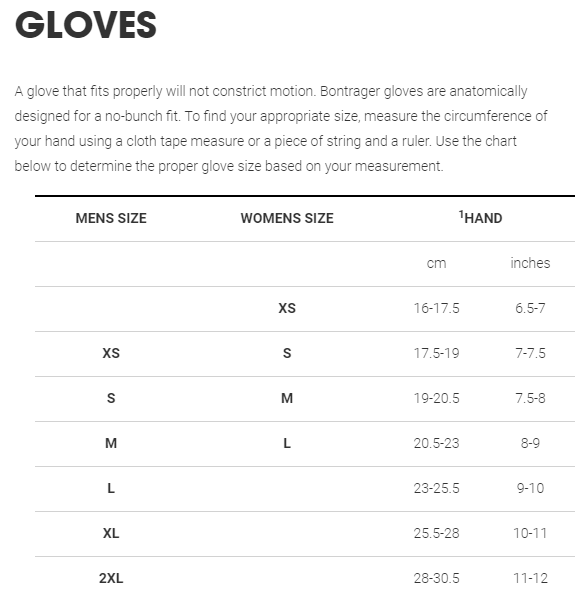 GLOVES

A glove that fits properly will not constrict motion. Bontrager gloves are anatomically designed for a no-bunch fit. To find your appropriate size, measure the circumference of your hand using a cloth tape measure or a piece of string and a ruler. Use the chart below to determine the proper glove size based on your measurement.

| MENS SIZE | WOMENS SIZE | $^1$HAND | |
|---|---|---|---|
| | | cm | inches |
| | XS | 16-17.5 | 6.5-7 |
| XS | S | 17.5-19 | 7-7.5 |
| S | M | 19-20.5 | 7.5-8 |
| M | L | 20.5-23 | 8-9 |
| L | | 23-25.5 | 9-10 |
| XL | | 25.5-28 | 10-11 |
| 2XL | | 28-30.5 | 11-12 |